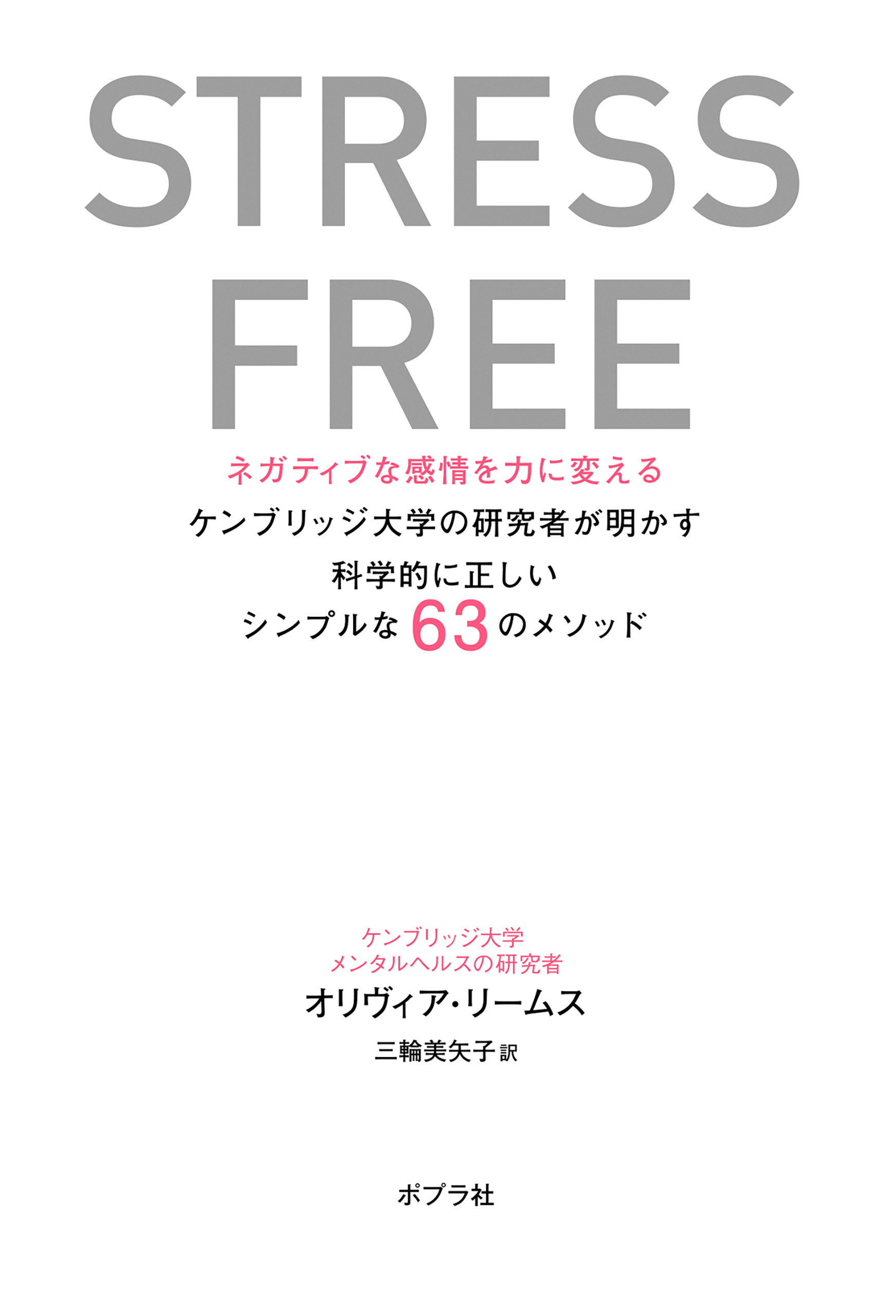 STRESS FREE

ネガティブな感情を力に変える
ケンブリッジ大学の研究者が明かす
科学的に正しい
シンプルな63のメソッド

ケンブリッジ大学
メンタルヘルスの研究者
オリヴィア・リームス
三輪美矢子 訳

ポプラ社